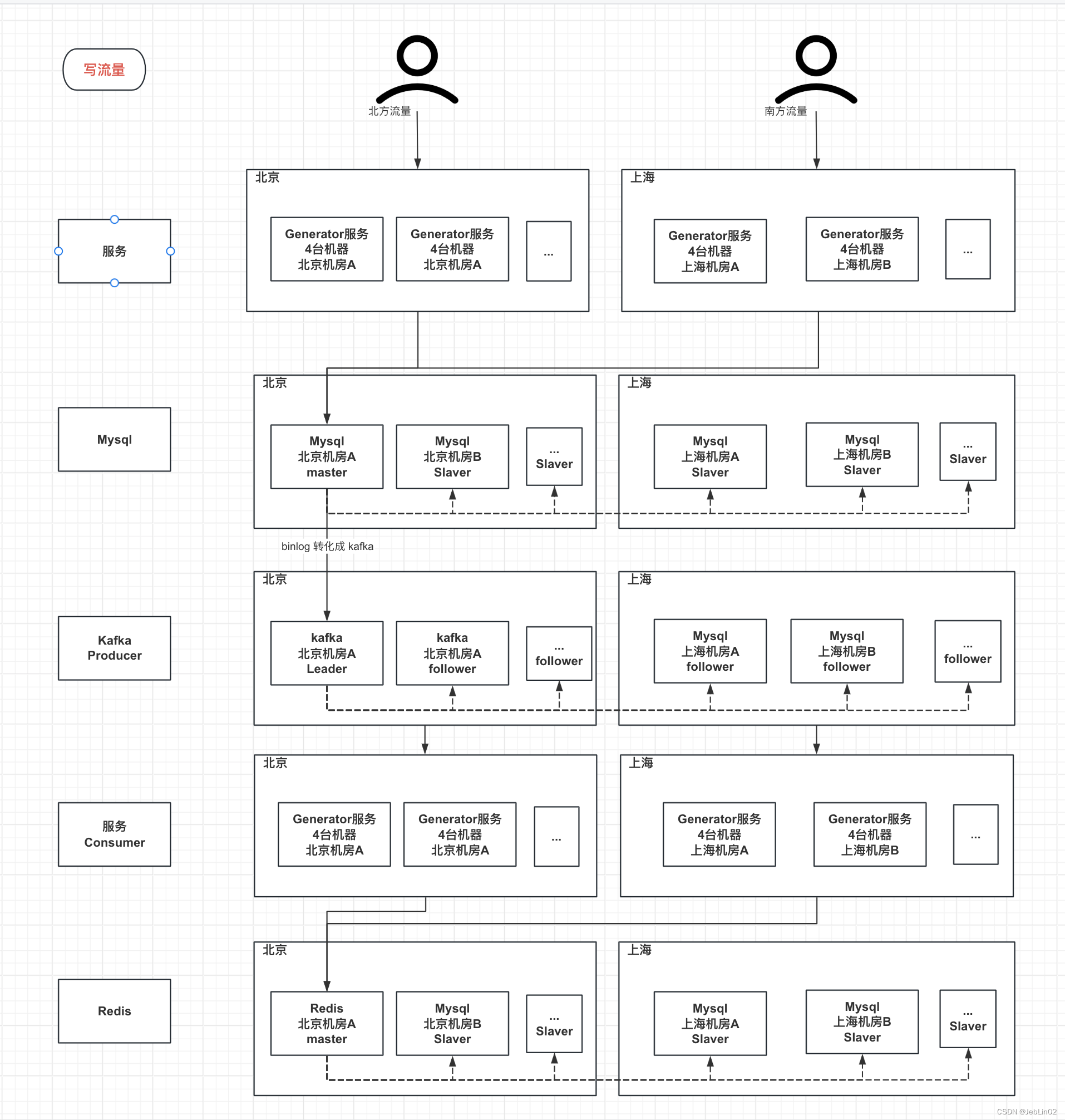 写流量

北方流量

南方流量

服务

北京

Generator服务
4台机器
北京机房A

Generator服务
4台机器
北京机房A

...

上海

Generator服务
4台机器
上海机房A

Generator服务
4台机器
上海机房B

...

Mysql

北京

Mysql
北京机房A
master

Mysql
北京机房B
Slaver

...
Slaver

上海

Mysql
上海机房A
Slaver

Mysql
上海机房B
Slaver

...
Slaver

binlog 转化成 kafka

Kafka
Producer

北京

kafka
北京机房A
Leader

kafka
北京机房A
follower

...
follower

上海

Mysql
上海机房A
follower

Mysql
上海机房B
follower

...
follower

服务
Consumer

北京

Generator服务
4台机器
北京机房A

Generator服务
4台机器
北京机房A

...

上海

Generator服务
4台机器
上海机房A

Generator服务
4台机器
上海机房B

...

Redis

北京

Redis
北京机房A
master

Mysql
北京机房B
Slaver

...
Slaver

上海

Mysql
上海机房A
Slaver

Mysql
上海机房B
Slaver

...
Slaver

CSDN @JebLin02